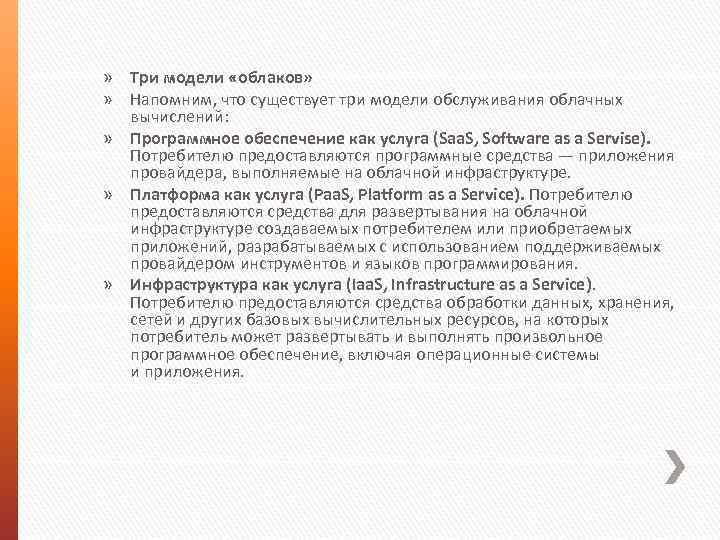 » Три модели «облаков»

» Напомним, что существует три модели обслуживания облачных вычислений:

» Программное обеспечение как услуга (SaaS, Software as a Servise). Потребителю предоставляются программные средства — приложения провайдера, выполняемые на облачной инфраструктуре.

» Платформа как услуга (PaaS, Platform as a Service). Потребителю предоставляются средства для развертывания на облачной инфраструктуре создаваемых потребителем или приобретаемых приложений, разрабатываемых с использованием поддерживаемых провайдером инструментов и языков программирования.

» Инфраструктура как услуга (IaaS, Infrastructure as a Service). Потребителю предоставляются средства обработки данных, хранения, сетей и других базовых вычислительных ресурсов, на которых потребитель может развертывать и выполнять произвольное программное обеспечение, включая операционные системы и приложения.